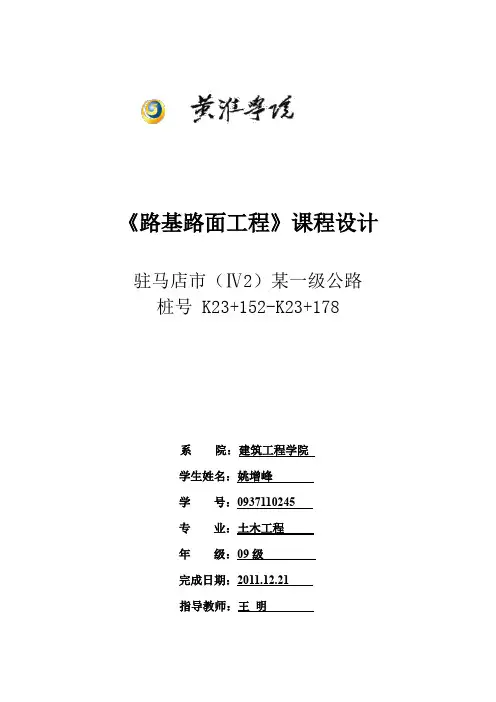 黄淮学院

《路基路面工程》课程设计

驻马店市（Ⅳ2）某一级公路
桩号 K23+152-K23+178

系　　院：建筑工程学院

学生姓名：姚增峰

学　　号：0937110245

专　　业：土木工程

年　　级：09 级

完成日期：2011.12.21

指导教师：王 明